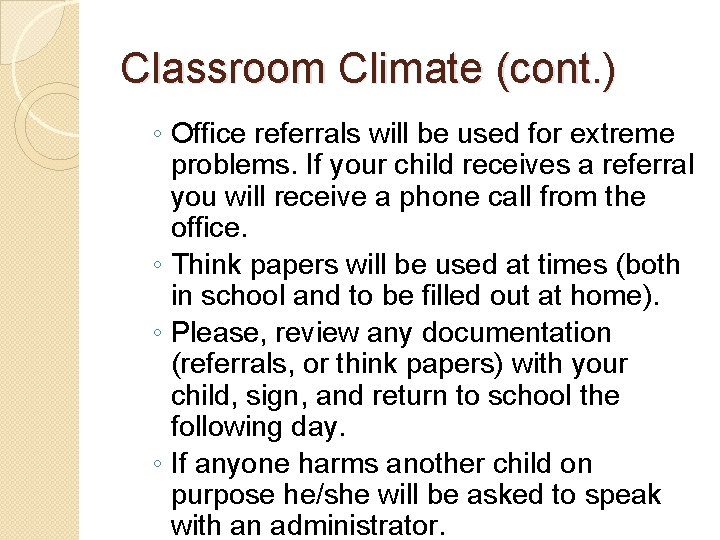 Classroom Climate (cont.)

◦ Office referrals will be used for extreme problems. If your child receives a referral you will receive a phone call from the office.
◦ Think papers will be used at times (both in school and to be filled out at home).
◦ Please, review any documentation (referrals, or think papers) with your child, sign, and return to school the following day.
◦ If anyone harms another child on purpose he/she will be asked to speak with an administrator.